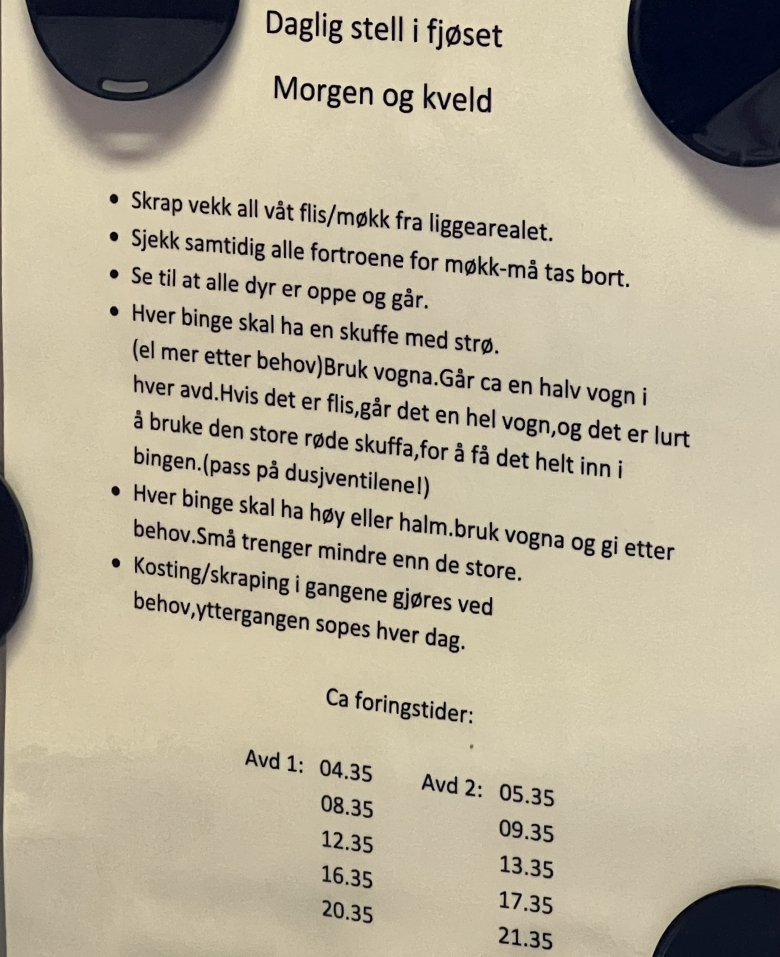 Daglig stell i fjøset

Morgen og kveld

• Skrap vekk all våt flis/møkk fra liggearealet.
• Sjekk samtidig alle fortroene for møkk-må tas bort.
• Se til at alle dyr er oppe og går.
• Hver binge skal ha en skuffe med strø. (el mer etter behov)Bruk vogna.Går ca en halv vogn i hver avd.Hvis det er flis,går det en hel vogn,og det er lurt å bruke den store røde skuffa,for å få det helt inn i bingen.(pass på dusjventilene!)
• Hver binge skal ha høy eller halm.bruk vogna og gi etter behov.Små trenger mindre enn de store.
• Kosting/skraping i gangene gjøres ved behov,yttergangen sopes hver dag.

Ca foringstider:

Avd 1: 04.35
08.35
12.35
16.35
20.35

Avd 2: 05.35
09.35
13.35
17.35
21.35